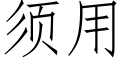 须用